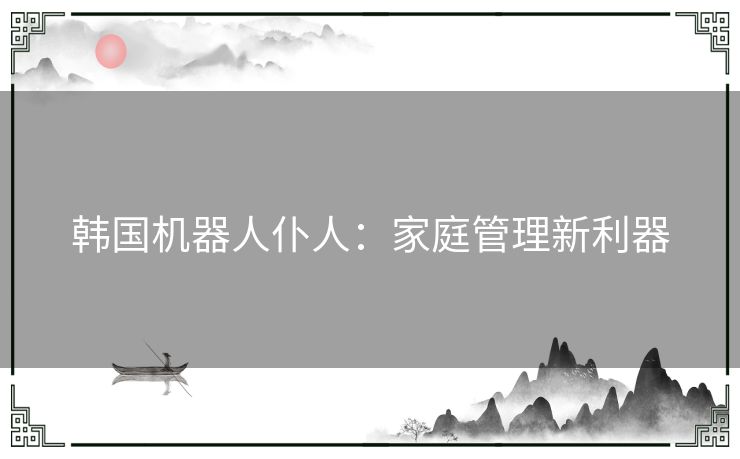 韩国机器人仆人：家庭管理新利器